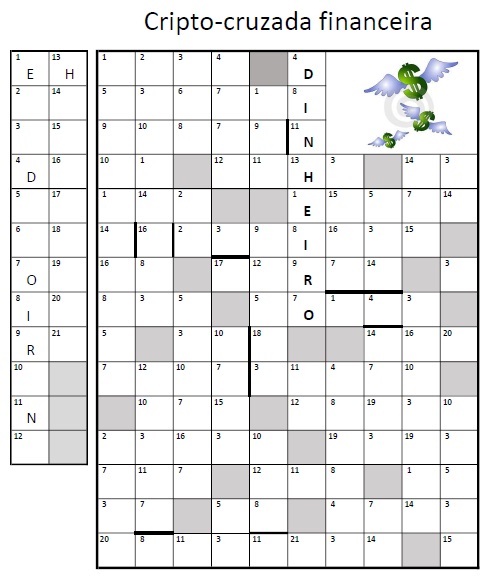 Cripto-cruzada financeira

| 1 E | 13 H |
|---|---|
| 2 | 14 |
| 3 | 15 |
| 4 D | 16 |
| 5 | 17 |
| 6 | 18 |
| 7 O | 19 |
| 8 I | 20 |
| 9 R | 21 |
| 10 | |
| 11 N | |
| 12 | |

| 1 | 2 | 3 | 4 | | 4 D | | | | |
|---|---|---|---|---|---|---|---|---|---|
| 5 | 3 | 6 | 7 | 1 | 8 I | | | | |
| 9 | 10 | 8 | 7 | 9 | 11 N | | | | |
| 10 | 1 | | 12 | 11 | 13 H | 3 | | 14 | 3 |
| 1 | 14 | 2 | | | 1 E | 15 | 5 | 7 | 14 |
| 14 | 16 | 2 | 3 | 9 | 8 I | 16 | 3 | 15 | |
| 16 | 8 | | 17 | 12 | 9 R | 7 | 14 | | 3 |
| 8 | 3 | 5 | | 5 | 7 O | 1 | 4 | 3 | |
| 5 | | 3 | 10 | 18 | | | 14 | 16 | 20 |
| 7 | 12 | 10 | 7 | 3 | 11 | 4 | 7 | 10 | |
| | 10 | 7 | 15 | | 12 | 8 | 19 | 3 | 10 |
| 2 | 3 | 16 | 3 | 10 | | 19 | 3 | 19 | 3 |
| 7 | 11 | 7 | | 12 | 11 | 8 | | 1 | 5 |
| 3 | 7 | | 5 | 8 | | 4 | 7 | 14 | 3 |
| 20 | 8 | 11 | 3 | 11 | 21 | 3 | 14 | | 15 |